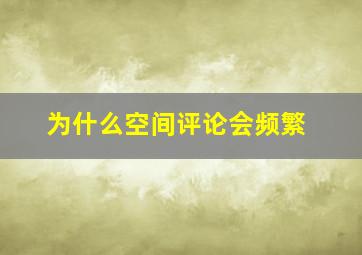 为什么空间评论会频繁